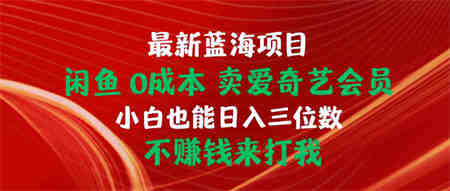 最新蓝海项目
闲鱼 0成本 卖爱奇艺会员
小白也能日入三位数
不赚钱来打我